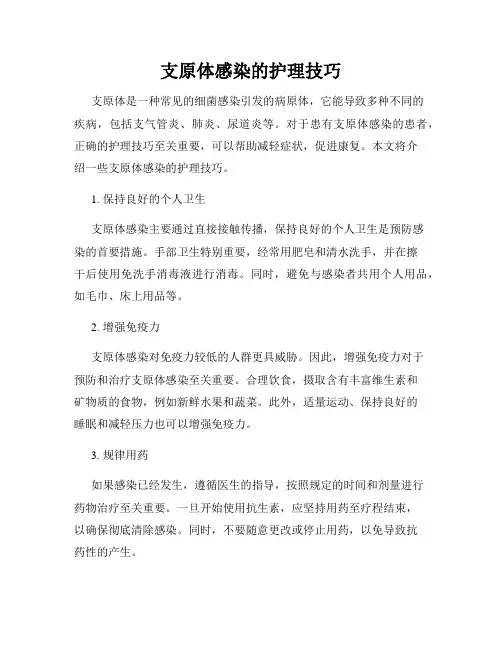 支原体感染的护理技巧

支原体是一种常见的细菌感染引发的病原体，它能导致多种不同的疾病，包括支气管炎、肺炎、尿道炎等。对于患有支原体感染的患者，正确的护理技巧至关重要，可以帮助减轻症状，促进康复。本文将介绍一些支原体感染的护理技巧。

1. 保持良好的个人卫生

支原体感染主要通过直接接触传播，保持良好的个人卫生是预防感染的首要措施。手部卫生特别重要，经常用肥皂和清水洗手，并在擦干后使用免洗手消毒液进行消毒。同时，避免与感染者共用个人用品，如毛巾、床上用品等。

2. 增强免疫力

支原体感染对免疫力较低的人群更具威胁。因此，增强免疫力对于预防和治疗支原体感染至关重要。合理饮食，摄取含有丰富维生素和矿物质的食物，例如新鲜水果和蔬菜。此外，适量运动、保持良好的睡眠和减轻压力也可以增强免疫力。

3. 规律用药

如果感染已经发生，遵循医生的指导，按照规定的时间和剂量进行药物治疗至关重要。一旦开始使用抗生素，应坚持用药至疗程结束，以确保彻底清除感染。同时，不要随意更改或停止用药，以免导致抗药性的产生。